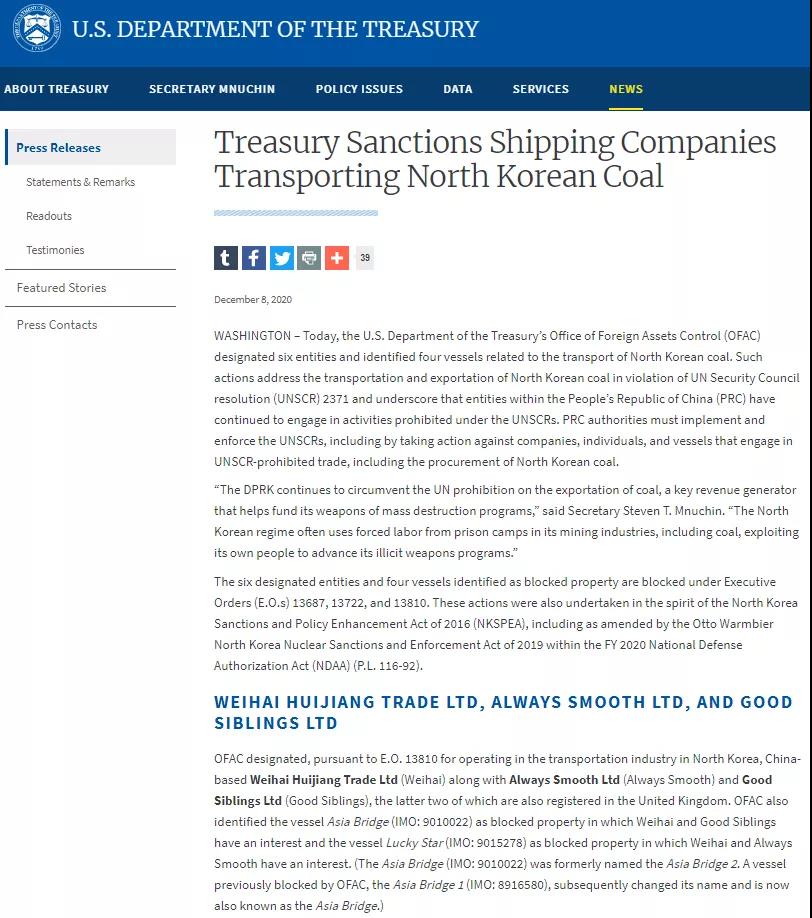 U.S. DEPARTMENT OF THE TREASURY

ABOUT TREASURY SECRETARY MNUCHIN POLICY ISSUES DATA SERVICES NEWS

Press Releases
Statements & Remarks
Readouts
Testimonies
Featured Stories
Press Contacts

Treasury Sanctions Shipping Companies Transporting North Korean Coal

39

December 8, 2020

WASHINGTON – Today, the U.S. Department of the Treasury's Office of Foreign Assets Control (OFAC) designated six entities and identified four vessels related to the transport of North Korean coal. Such actions address the transportation and exportation of North Korean coal in violation of UN Security Council resolution (UNSCR) 2371 and underscore that entities within the People's Republic of China (PRC) have continued to engage in activities prohibited under the UNSCRs. PRC authorities must implement and enforce the UNSCRs, including by taking action against companies, individuals, and vessels that engage in UNSCR-prohibited trade, including the procurement of North Korean coal.

"The DPRK continues to circumvent the UN prohibition on the exportation of coal, a key revenue generator that helps fund its weapons of mass destruction programs," said Secretary Steven T. Mnuchin. "The North Korean regime often uses forced labor from prison camps in its mining industries, including coal, exploiting its own people to advance its illicit weapons programs."

The six designated entities and four vessels identified as blocked property are blocked under Executive Orders (E.O.s) 13687, 13722, and 13810. These actions were also undertaken in the spirit of the North Korea Sanctions and Policy Enhancement Act of 2016 (NKSPEA), including as amended by the Otto Warmbier North Korea Nuclear Sanctions and Enforcement Act of 2019 within the FY 2020 National Defense Authorization Act (NDAA) (P.L. 116-92).

WEIHAI HUIJIANG TRADE LTD, ALWAYS SMOOTH LTD, AND GOOD SIBLINGS LTD

OFAC designated, pursuant to E.O. 13810 for operating in the transportation industry in North Korea, China-based Weihai Huijiang Trade Ltd (Weihai) along with Always Smooth Ltd (Always Smooth) and Good Siblings Ltd (Good Siblings), the latter two of which are also registered in the United Kingdom. OFAC also identified the vessel Asia Bridge (IMO: 9010022) as blocked property in which Weihai and Good Siblings have an interest and the vessel Lucky Star (IMO: 9015278) as blocked property in which Weihai and Always Smooth have an interest. (The Asia Bridge (IMO: 9010022) was formerly named the Asia Bridge 2. A vessel previously blocked by OFAC, the Asia Bridge 1 (IMO: 8916580), subsequently changed its name and is now also known as the Asia Bridge.)